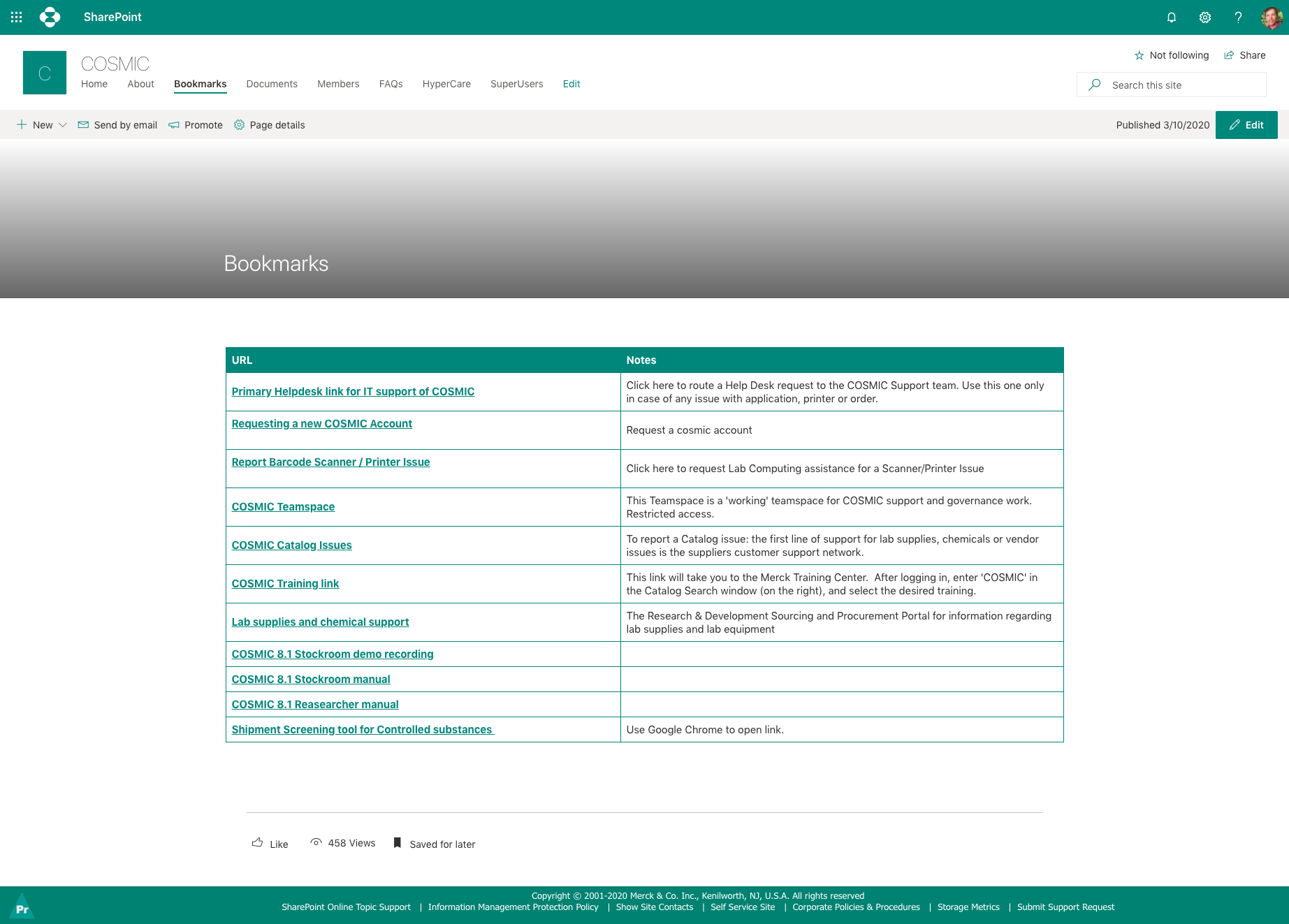 SharePoint

C

COSMIC

Home About Bookmarks Documents Members FAQs HyperCare SuperUsers Edit

Not following Share

Search this site

New Send by email Promote Page details

Published 3/10/2020 Edit

Bookmarks

| URL | Notes |
|---|---|
| Primary Helpdesk link for IT support of COSMIC | Click here to route a Help Desk request to the COSMIC Support team. Use this one only in case of any issue with application, printer or order. |
| Requesting a new COSMIC Account | Request a cosmic account |
| Report Barcode Scanner / Printer Issue | Click here to request Lab Computing assistance for a Scanner/Printer Issue |
| COSMIC Teamspace | This Teamspace is a 'working' teamspace for COSMIC support and governance work. Restricted access. |
| COSMIC Catalog Issues | To report a Catalog issue: the first line of support for lab supplies, chemicals or vendor issues is the suppliers customer support network. |
| COSMIC Training link | This link will take you to the Merck Training Center. After logging in, enter 'COSMIC' in the Catalog Search window (on the right), and select the desired training. |
| Lab supplies and chemical support | The Research & Development Sourcing and Procurement Portal for information regarding lab supplies and lab equipment |
| COSMIC 8.1 Stockroom demo recording | |
| COSMIC 8.1 Stockroom manual | |
| COSMIC 8.1 Reasearcher manual | |
| Shipment Screening tool for Controlled substances | Use Google Chrome to open link. |

Like 458 Views Saved for later

Pr

Copyright © 2001-2020 Merck & Co. Inc., Kenilworth, NJ, U.S.A. All rights reserved
SharePoint Online Topic Support | Information Management Protection Policy | Show Site Contacts | Self Service Site | Corporate Policies & Procedures | Storage Metrics | Submit Support Request